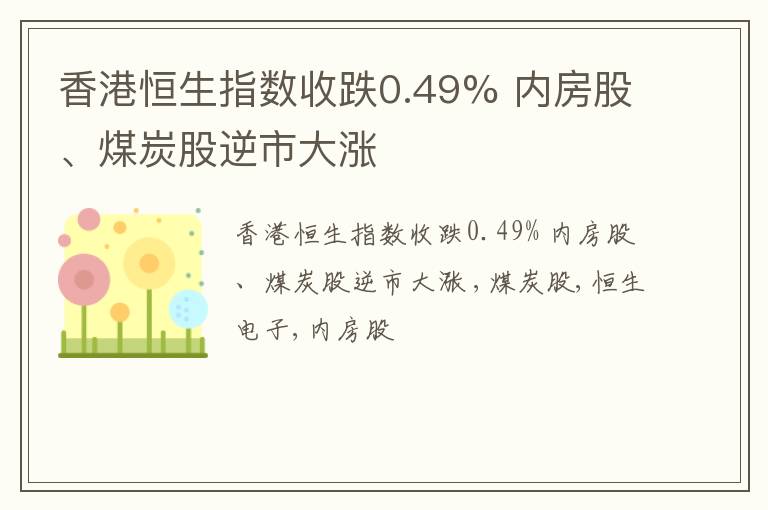 香港恒生指数收跌0.49% 内房股、煤炭股逆市大涨

香港恒生指数收跌0.49% 内房股、煤炭股逆市大涨，煤炭股，恒生电子，内房股